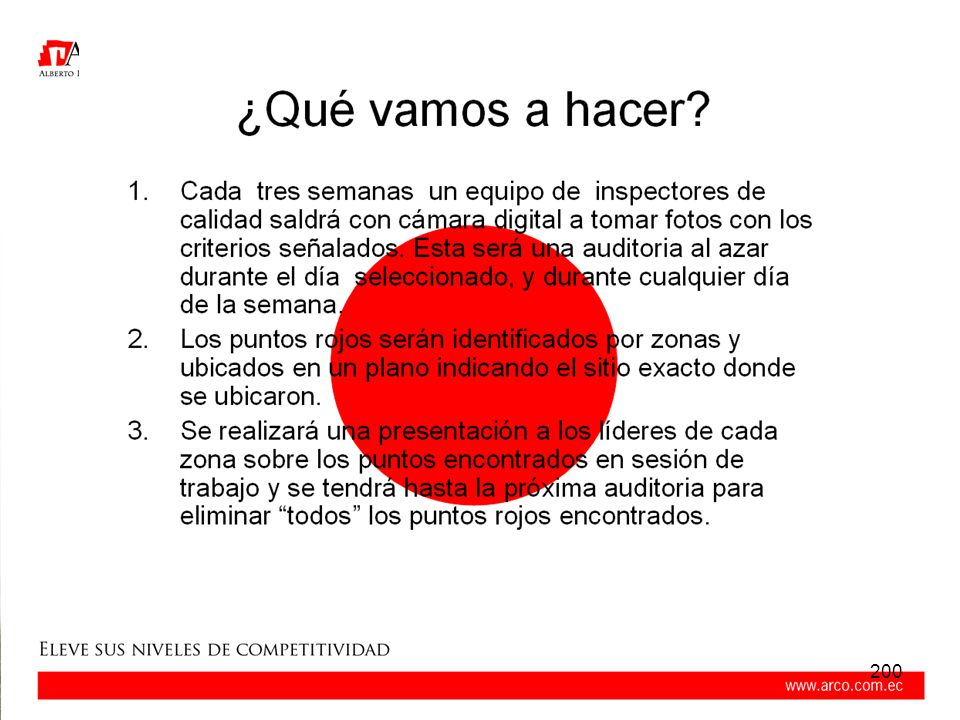 ALBERTO I

¿Qué vamos a hacer?

1. Cada tres semanas un equipo de inspectores de calidad saldrá con cámara digital a tomar fotos con los criterios señalados. Esta será una auditoria al azar durante el día seleccionado, y durante cualquier día de la semana.
2. Los puntos rojos serán identificados por zonas y ubicados en un plano indicando el sitio exacto donde se ubicaron.
3. Se realizará una presentación a los líderes de cada zona sobre los puntos encontrados en sesión de trabajo y se tendrá hasta la próxima auditoria para eliminar “todos” los puntos rojos encontrados.

ELEVE SUS NIVELES DE COMPETITIVIDAD

200

www.arco.com.ec